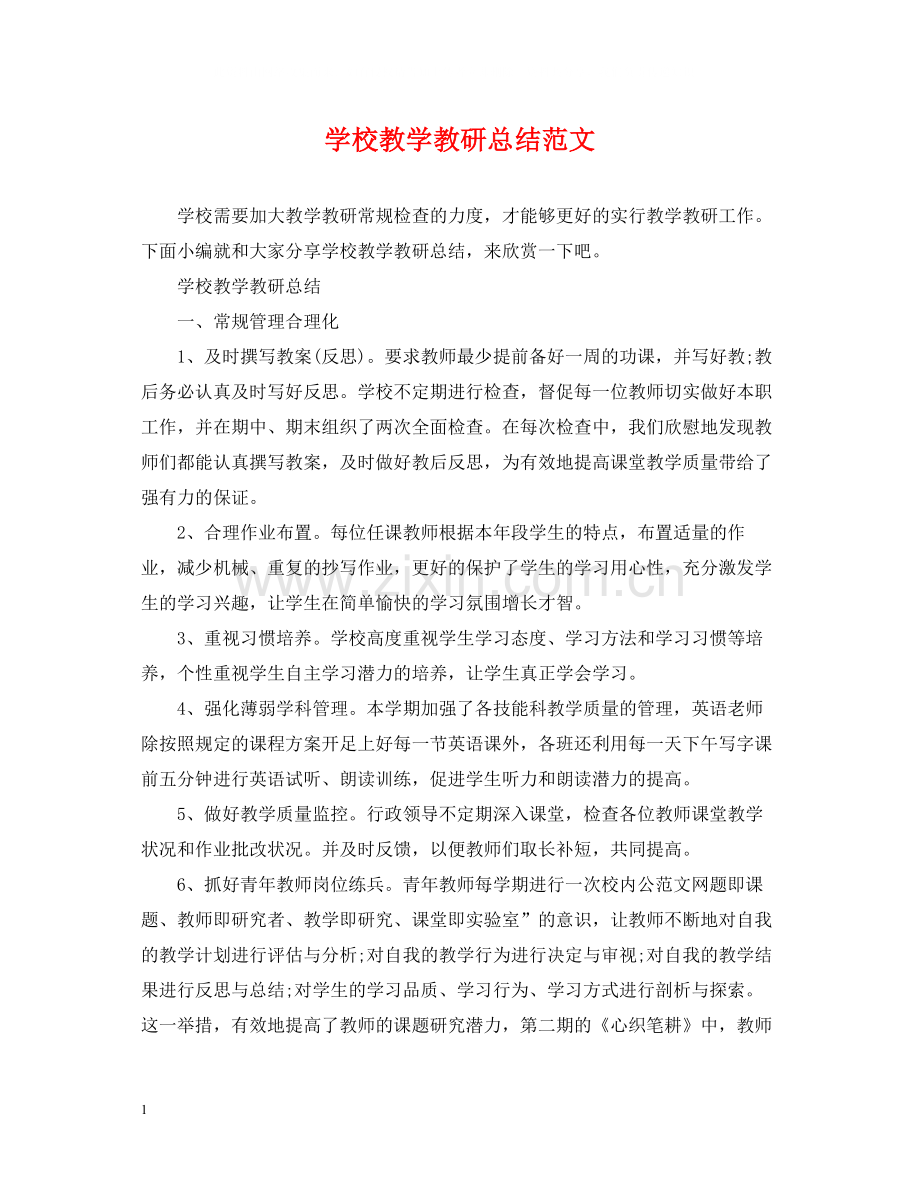 学校教学教研总结范文

学校需要加大教学教研常规检查的力度，才能够更好的实行教学教研工作。下面小编就和大家分享学校教学教研总结，来欣赏一下吧。

学校教学教研总结

一、常规管理合理化

1、及时撰写教案(反思)。要求教师最少提前备好一周的功课，并写好教;教后务必认真及时写好反思。学校不定期进行检查，督促每一位教师切实做好本职工作，并在期中、期末组织了两次全面检查。在每次检查中，我们欣慰地发现教师们都能认真撰写教案，及时做好教后反思，为有效地提高课堂教学质量带给了强有力的保证。

2、合理作业布置。每位任课教师根据本年段学生的特点，布置适量的作业，减少机械、重复的抄写作业，更好的保护了学生的学习用心性，充分激发学生的学习兴趣，让学生在简单愉快的学习氛围增长才智。

3、重视习惯培养。学校高度重视学生学习态度、学习方法和学习习惯等培养，个性重视学生自主学习潜力的培养，让学生真正学会学习。

4、强化薄弱学科管理。本学期加强了各技能科教学质量的管理，英语老师除按照规定的课程方案开足上好每一节英语课外，各班还利用每一天下午写字课前五分钟进行英语试听、朗读训练，促进学生听力和朗读潜力的提高。

5、做好教学质量监控。行政领导不定期深入课堂，检查各位教师课堂教学状况和作业批改状况。并及时反馈，以便教师们取长补短，共同提高。

6、抓好青年教师岗位练兵。青年教师每学期进行一次校内公范文网题即课题、教师即研究者、教学即研究、课堂即实验室”的意识，让教师不断地对自我的教学计划进行评估与分析;对自我的教学行为进行决定与审视;对自我的教学结果进行反思与总结;对学生的学习品质、学习行为、学习方式进行剖析与探索。这一举措，有效地提高了教师的课题研究潜力，第二期的《心织笔耕》中，教师

1

www.zixin.com.cn